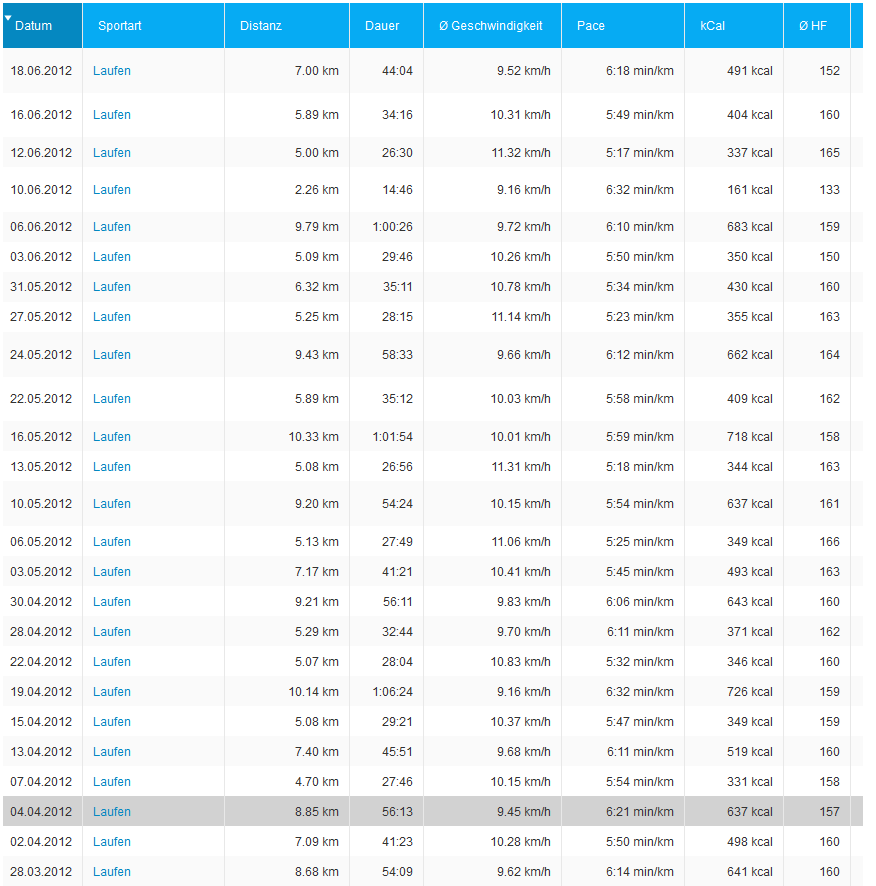 | Datum | Sportart | Distanz | Dauer | Ø Geschwindigkeit | Pace | kCal | Ø HF |
|---|---|---|---|---|---|---|---|
| 18.06.2012 | Laufen | 7.00 km | 44:04 | 9.52 km/h | 6:18 min/km | 491 kcal | 152 |
| 16.06.2012 | Laufen | 5.89 km | 34:16 | 10.31 km/h | 5:49 min/km | 404 kcal | 160 |
| 12.06.2012 | Laufen | 5.00 km | 26:30 | 11.32 km/h | 5:17 min/km | 337 kcal | 165 |
| 10.06.2012 | Laufen | 2.26 km | 14:46 | 9.16 km/h | 6:32 min/km | 161 kcal | 133 |
| 06.06.2012 | Laufen | 9.79 km | 1:00:26 | 9.72 km/h | 6:10 min/km | 683 kcal | 159 |
| 03.06.2012 | Laufen | 5.09 km | 29:46 | 10.26 km/h | 5:50 min/km | 350 kcal | 150 |
| 31.05.2012 | Laufen | 6.32 km | 35:11 | 10.78 km/h | 5:34 min/km | 430 kcal | 160 |
| 27.05.2012 | Laufen | 5.25 km | 28:15 | 11.14 km/h | 5:23 min/km | 355 kcal | 163 |
| 24.05.2012 | Laufen | 9.43 km | 58:33 | 9.66 km/h | 6:12 min/km | 662 kcal | 164 |
| 22.05.2012 | Laufen | 5.89 km | 35:12 | 10.03 km/h | 5:58 min/km | 409 kcal | 162 |
| 16.05.2012 | Laufen | 10.33 km | 1:01:54 | 10.01 km/h | 5:59 min/km | 718 kcal | 158 |
| 13.05.2012 | Laufen | 5.08 km | 26:56 | 11.31 km/h | 5:18 min/km | 344 kcal | 163 |
| 10.05.2012 | Laufen | 9.20 km | 54:24 | 10.15 km/h | 5:54 min/km | 637 kcal | 161 |
| 06.05.2012 | Laufen | 5.13 km | 27:49 | 11.06 km/h | 5:25 min/km | 349 kcal | 166 |
| 03.05.2012 | Laufen | 7.17 km | 41:21 | 10.41 km/h | 5:45 min/km | 493 kcal | 163 |
| 30.04.2012 | Laufen | 9.21 km | 56:11 | 9.83 km/h | 6:06 min/km | 643 kcal | 160 |
| 28.04.2012 | Laufen | 5.29 km | 32:44 | 9.70 km/h | 6:11 min/km | 371 kcal | 162 |
| 22.04.2012 | Laufen | 5.07 km | 28:04 | 10.83 km/h | 5:32 min/km | 346 kcal | 160 |
| 19.04.2012 | Laufen | 10.14 km | 1:06:24 | 9.16 km/h | 6:32 min/km | 726 kcal | 159 |
| 15.04.2012 | Laufen | 5.08 km | 29:21 | 10.37 km/h | 5:47 min/km | 349 kcal | 159 |
| 13.04.2012 | Laufen | 7.40 km | 45:51 | 9.68 km/h | 6:11 min/km | 519 kcal | 160 |
| 07.04.2012 | Laufen | 4.70 km | 27:46 | 10.15 km/h | 5:54 min/km | 331 kcal | 158 |
| 04.04.2012 | Laufen | 8.85 km | 56:13 | 9.45 km/h | 6:21 min/km | 637 kcal | 157 |
| 02.04.2012 | Laufen | 7.09 km | 41:23 | 10.28 km/h | 5:50 min/km | 498 kcal | 160 |
| 28.03.2012 | Laufen | 8.68 km | 54:09 | 9.62 km/h | 6:14 min/km | 641 kcal | 160 |